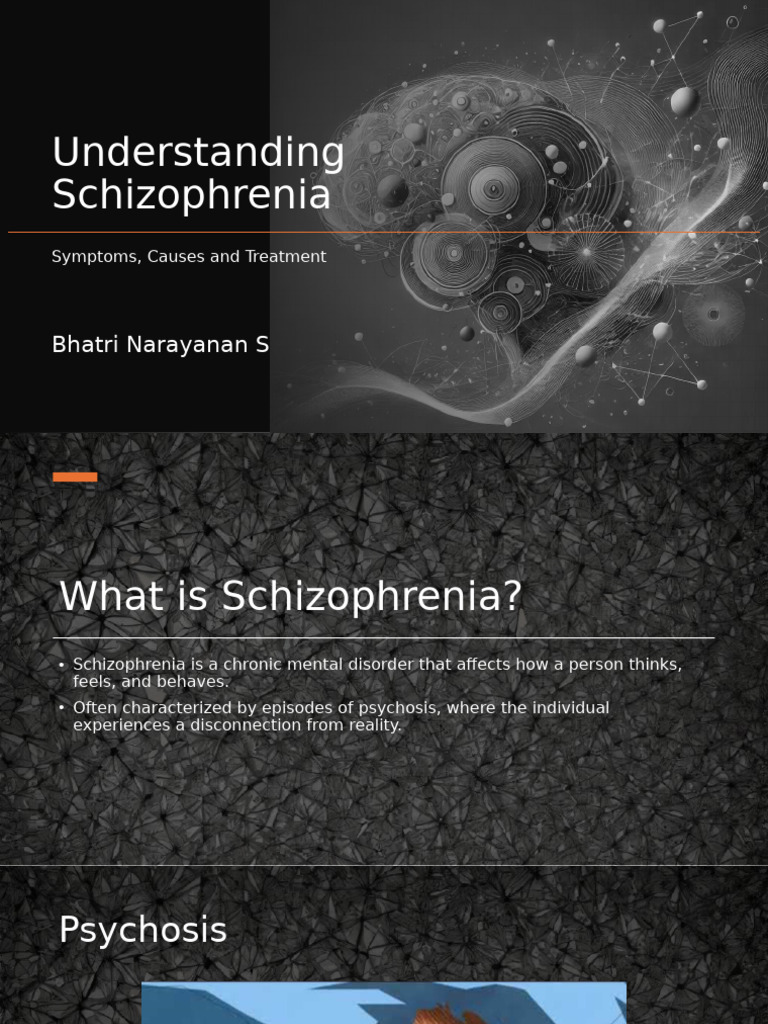 Understanding Schizophrenia

Symptoms, Causes and Treatment

Bhatri Narayanan S

What is Schizophrenia?

• Schizophrenia is a chronic mental disorder that affects how a person thinks, feels, and behaves.
• Often characterized by episodes of psychosis, where the individual experiences a disconnection from reality.

Psychosis